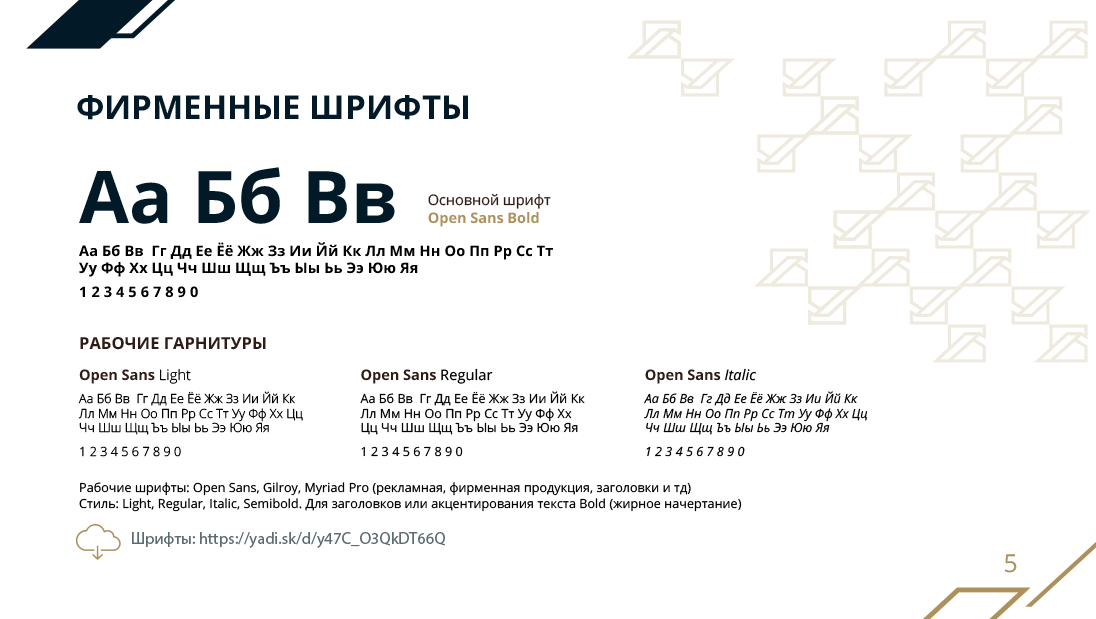 ФИРМЕННЫЕ ШРИФТЫ

Аа Бб Вв

Основной шрифт
Open Sans Bold

Аа Бб Вв Гг Дд Ее Ёё Жж Зз Ии Йй Кк Лл Мм Нн Оо Пп Рр Сс Тт Уу Фф Хх Цц Чч Шш Щщ Ъъ Ыы Ьь Ээ Юю Яя
1 2 3 4 5 6 7 8 9 0

РАБОЧИЕ ГАРНИТУРЫ

Open Sans Light
Аа Бб Вв Гг Дд Ее Ёё Жж Зз Ии Йй Кк Лл Мм Нн Оо Пп Рр Сс Тт Уу Фф Хх Цц Чч Шш Щщ Ъъ Ыы Ьь Ээ Юю Яя
1 2 3 4 5 6 7 8 9 0

Open Sans Regular
Аа Бб Вв Гг Дд Ее Ёё Жж Зз Ии Йй Кк Лл Мм Нн Оо Пп Рр Сс Тт Уу Фф Хх Цц Чч Шш Щщ Ъъ Ыы Ьь Ээ Юю Яя
1 2 3 4 5 6 7 8 9 0

Open Sans Italic
Аа Бб Вв Гг Дд Ее Ёё Жж Зз Ии Йй Кк Лл Мм Нн Оо Пп Рр Сс Тт Уу Фф Хх Цц Чч Шш Щщ Ъъ Ыы Ьь Ээ Юю Яя
1 2 3 4 5 6 7 8 9 0

Рабочие шрифты: Open Sans, Gilroy, Myriad Pro (рекламная, фирменная продукция, заголовки и тд)
Стиль: Light, Regular, Italic, Semibold. Для заголовков или акцентирования текста Bold (жирное начертание)

Шрифты: https://yadi.sk/d/y47C_O3QkDT66Q

5